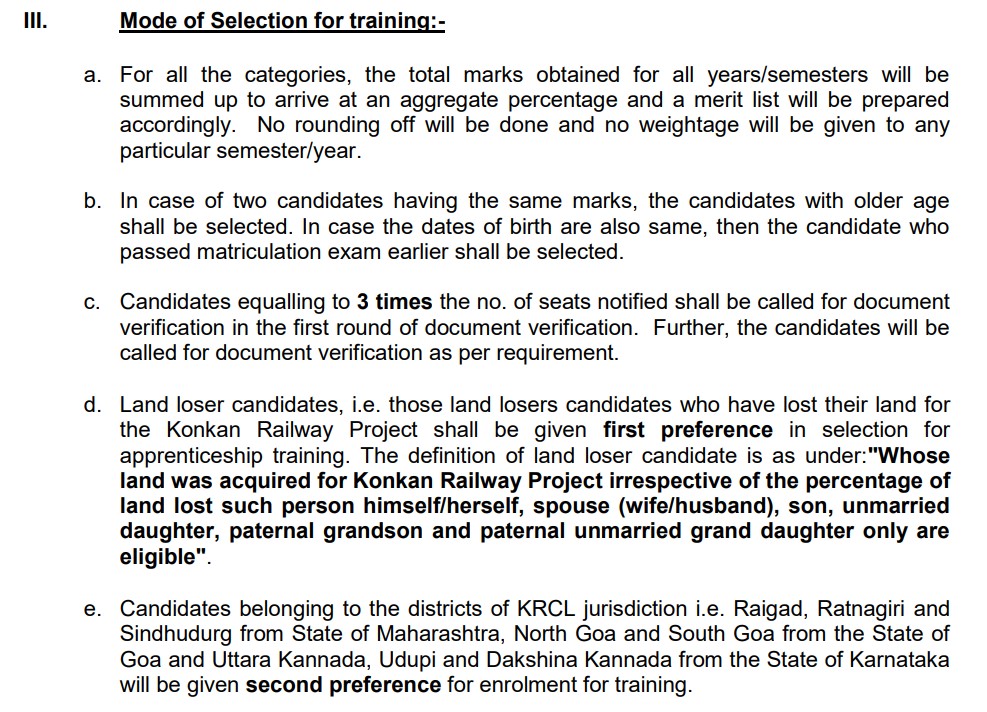 III. Mode of Selection for training:-

a. For all the categories, the total marks obtained for all years/semesters will be summed up to arrive at an aggregate percentage and a merit list will be prepared accordingly. No rounding off will be done and no weightage will be given to any particular semester/year.

b. In case of two candidates having the same marks, the candidates with older age shall be selected. In case the dates of birth are also same, then the candidate who passed matriculation exam earlier shall be selected.

c. Candidates equalling to 3 times the no. of seats notified shall be called for document verification in the first round of document verification. Further, the candidates will be called for document verification as per requirement.

d. Land loser candidates, i.e. those land losers candidates who have lost their land for the Konkan Railway Project shall be given first preference in selection for apprenticeship training. The definition of land loser candidate is as under:"Whose land was acquired for Konkan Railway Project irrespective of the percentage of land lost such person himself/herself, spouse (wife/husband), son, unmarried daughter, paternal grandson and paternal unmarried grand daughter only are eligible".

e. Candidates belonging to the districts of KRCL jurisdiction i.e. Raigad, Ratnagiri and Sindhudurg from State of Maharashtra, North Goa and South Goa from the State of Goa and Uttara Kannada, Udupi and Dakshina Kannada from the State of Karnataka will be given second preference for enrolment for training.